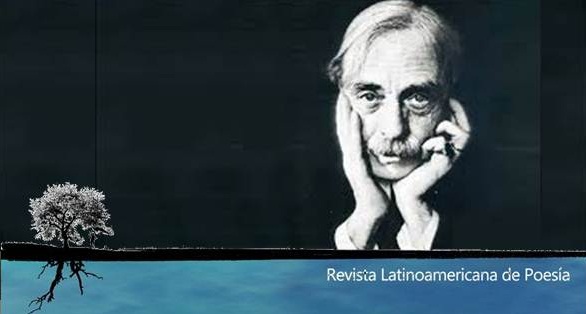 Revista Latinoamericana de Poesía